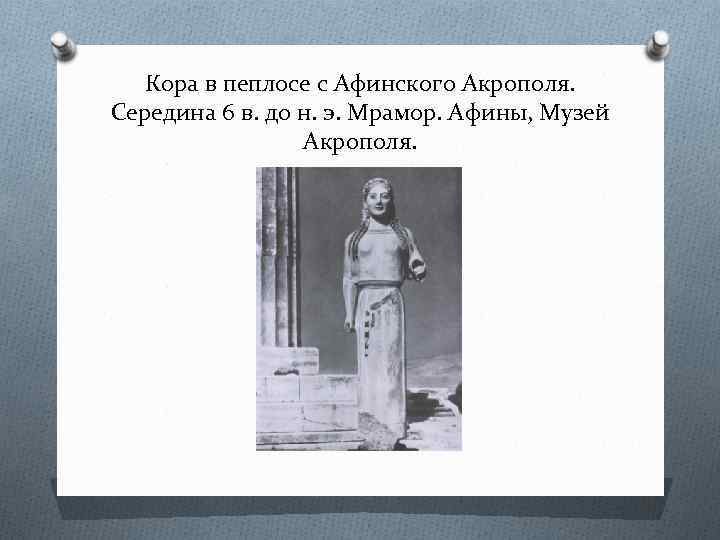 Кора в пеплосе с Афинского Акрополя. Середина 6 в. до н. э. Мрамор. Афины, Музей Акрополя.